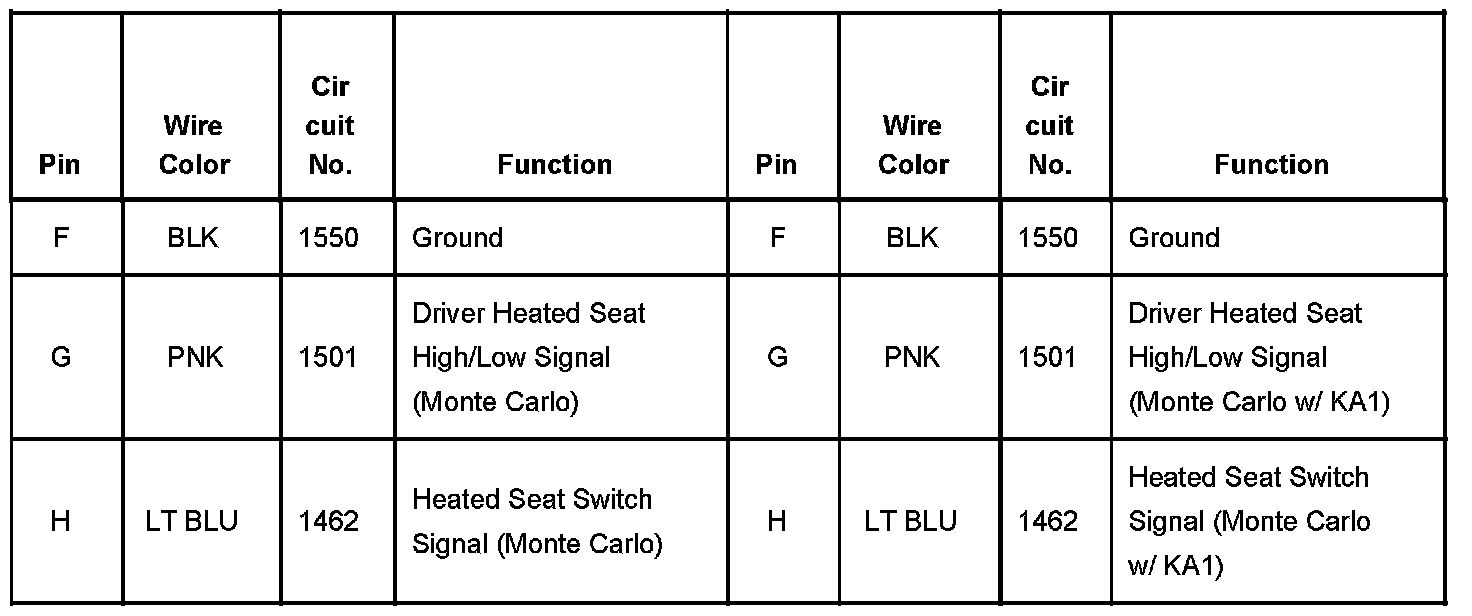 | Pin | Wire Color | Cir cuit No. | Function | Pin | Wire Color | Cir cuit No. | Function |
|---|---|---|---|---|---|---|---|
| F | BLK | 1550 | Ground | F | BLK | 1550 | Ground |
| G | PNK | 1501 | Driver Heated Seat High/Low Signal (Monte Carlo) | G | PNK | 1501 | Driver Heated Seat High/Low Signal (Monte Carlo w/ KA1) |
| H | LT BLU | 1462 | Heated Seat Switch Signal (Monte Carlo) | H | LT BLU | 1462 | Heated Seat Switch Signal (Monte Carlo w/ KA1) |